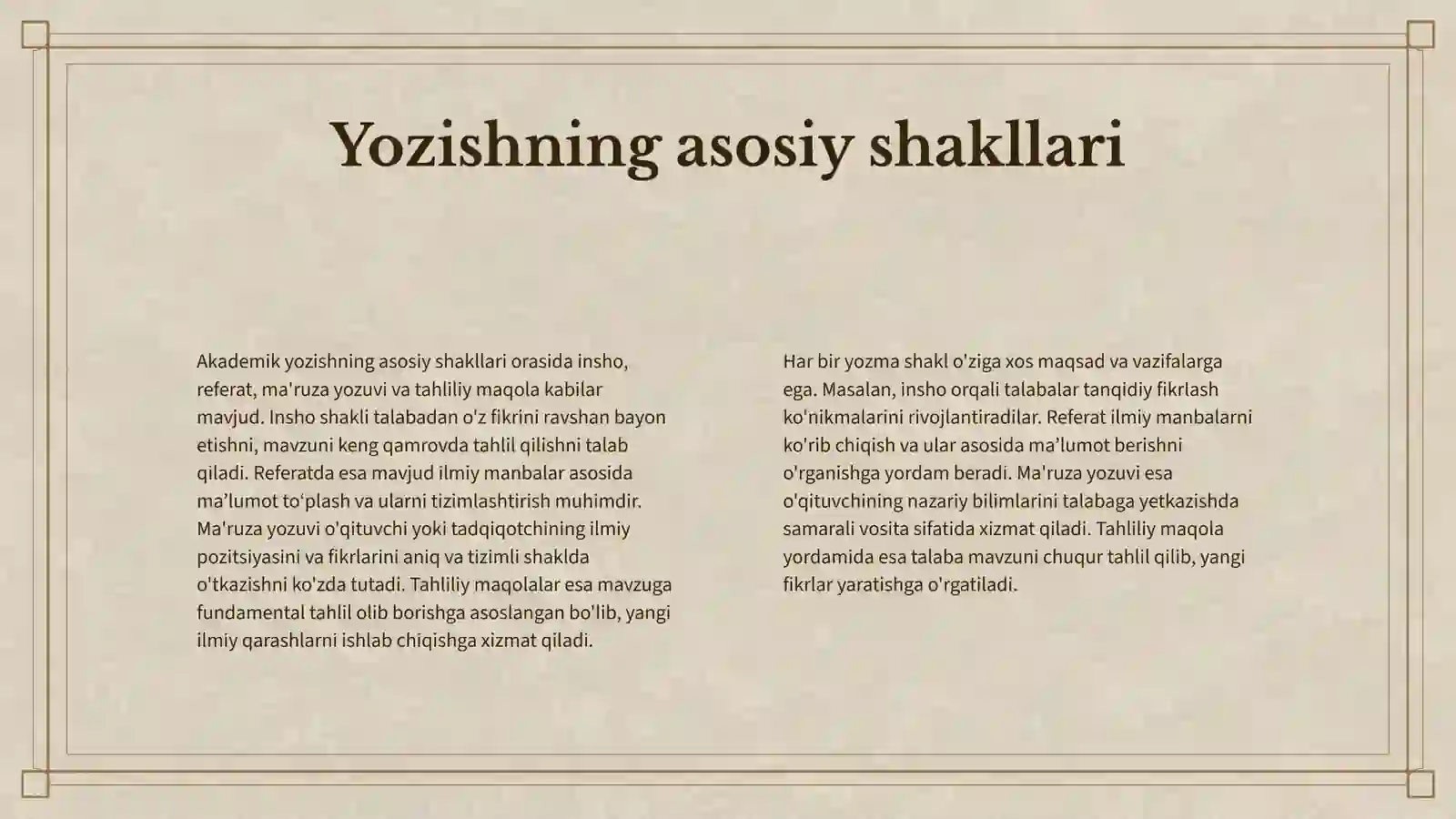 Yozishning asosiy shakllari

Akademik yozishning asosiy shakllari orasida insho, referat, ma'ruza yozuvi va tahliliy maqola kabilar mavjud. Insho shakli talabadan o'z fikrini ravshan bayon etishni, mavzuni keng qamrovda tahlil qilishni talab qiladi. Referatda esa mavjud ilmiy manbalar asosida ma’lumot to‘plash va ularni tizimlashtirish muhimdir. Ma'ruza yozuvi o'qituvchi yoki tadqiqotchining ilmiy pozitsiyasini va fikrlarini aniq va tizimli shaklda o'tkazishni ko'zda tutadi. Tahliliy maqolalar esa mavzuga fundamental tahlil olib borishga asoslangan bo'lib, yangi ilmiy qarashlarni ishlab chiqishga xizmat qiladi.

Har bir yozma shakl o'ziga xos maqsad va vazifalarga ega. Masalan, insho orqali talabalar tanqidiy fikrlash ko'nikmalarini rivojlantiradilar. Referat ilmiy manbalarni ko'rib chiqish va ular asosida ma’lumot berishni o'rganishga yordam beradi. Ma'ruza yozuvi esa o'qituvchining nazariy bilimlarini talabaga yetkazishda samarali vosita sifatida xizmat qiladi. Tahliliy maqola yordamida esa talaba mavzuni chuqur tahlil qilib, yangi fikrlar yaratishga o'rgatiladi.